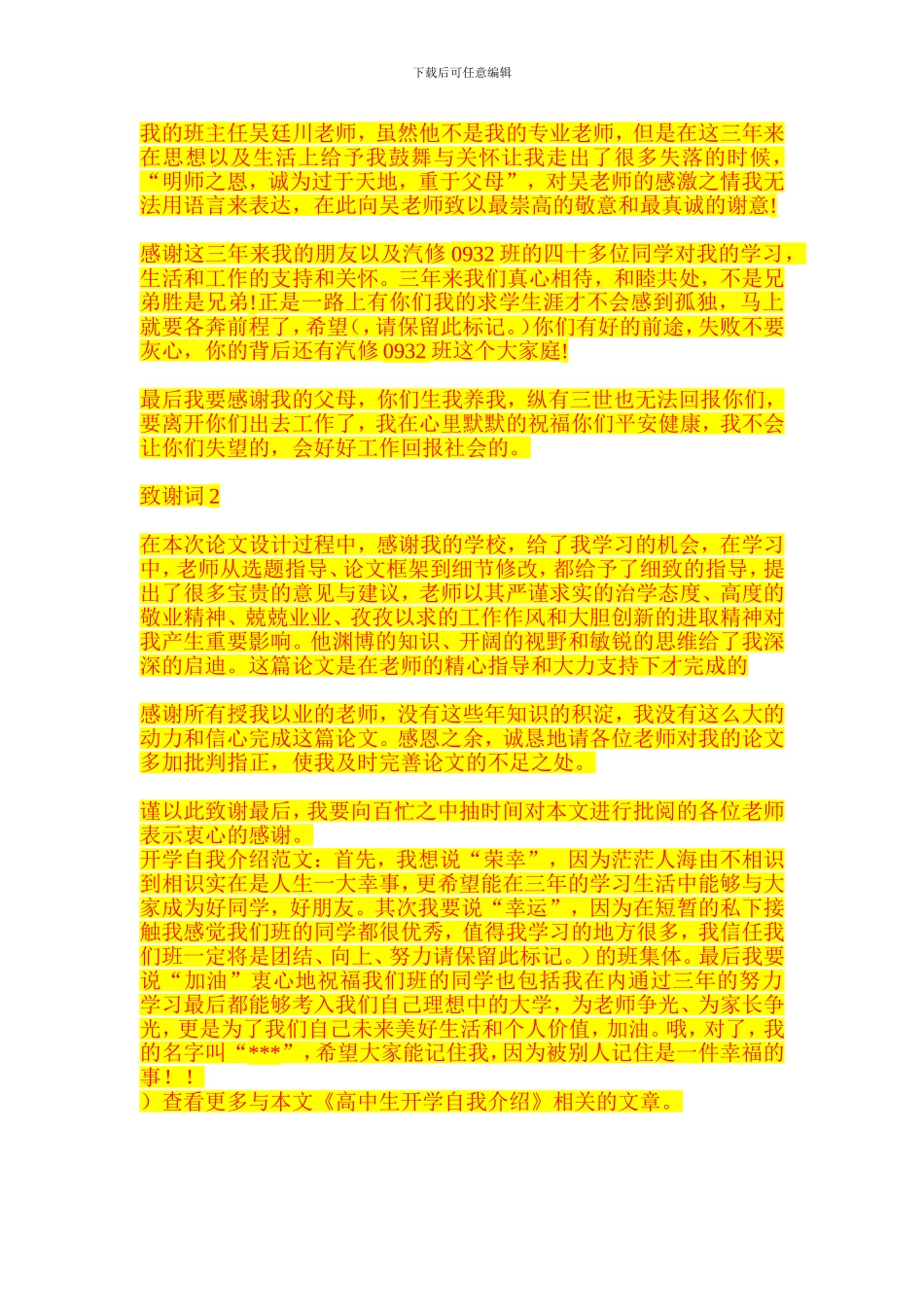 下载后可任意编辑

我的班主任吴廷川老师，虽然他不是我的专业老师，但是在这三年来在思想以及生活上给予我鼓舞与关怀让我走出了很多失落的时候，“明师之恩，诚为过于天地，重于父母”，对吴老师的感激之情我无法用语言来表达，在此向吴老师致以最崇高的敬意和最真诚的谢意!

感谢这三年来我的朋友以及汽修 0932 班的四十多位同学对我的学习，生活和工作的支持和关怀。三年来我们真心相待，和睦共处，不是兄弟胜是兄弟!正是一路上有你们我的求学生涯才不会感到孤独，马上就要各奔前程了，希望(，请保留此标记。)你们有好的前途，失败不要灰心，你的背后还有汽修 0932 班这个大家庭!

最后我要感谢我的父母，你们生我养我，纵有三世也无法回报你们，要离开你们出去工作了，我在心里默默的祝福你们平安健康，我不会让你们失望的，会好好工作回报社会的。

致谢词 2

在本次论文设计过程中，感谢我的学校，给了我学习的机会，在学习中，老师从选题指导、论文框架到细节修改，都给予了细致的指导，提出了很多宝贵的意见与建议，老师以其严谨求实的治学态度、高度的敬业精神、兢兢业业、孜孜以求的工作作风和大胆创新的进取精神对我产生重要影响。他渊博的知识、开阔的视野和敏锐的思维给了我深深的启迪。这篇论文是在老师的精心指导和大力支持下才完成的

感谢所有授我以业的老师，没有这些年知识的积淀，我没有这么大的动力和信心完成这篇论文。感恩之余，诚恳地请各位老师对我的论文多加批判指正，使我及时完善论文的不足之处。

谨以此致谢最后，我要向百忙之中抽时间对本文进行批阅的各位老师表示衷心的感谢。
开学自我介绍范文：首先，我想说“荣幸”，因为茫茫人海由不相识到相识实在是人生一大幸事，更希望能在三年的学习生活中能够与大家成为好同学，好朋友。其次我要说“幸运”，因为在短暂的私下接触我感觉我们班的同学都很优秀，值得我学习的地方很多，我信任我们班一定将是团结、向上、努力请保留此标记。)的班集体。最后我要说“加油”衷心地祝福我们班的同学也包括我在内通过三年的努力学习最后都能够考入我们自己理想中的大学，为老师争光、为家长争光，更是为了我们自己未来美好生活和个人价值，加油。哦，对了，我的名字叫“***”，希望大家能记住我，因为被别人记住是一件幸福的事！！
）查看更多与本文《高中生开学自我介绍》相关的文章。